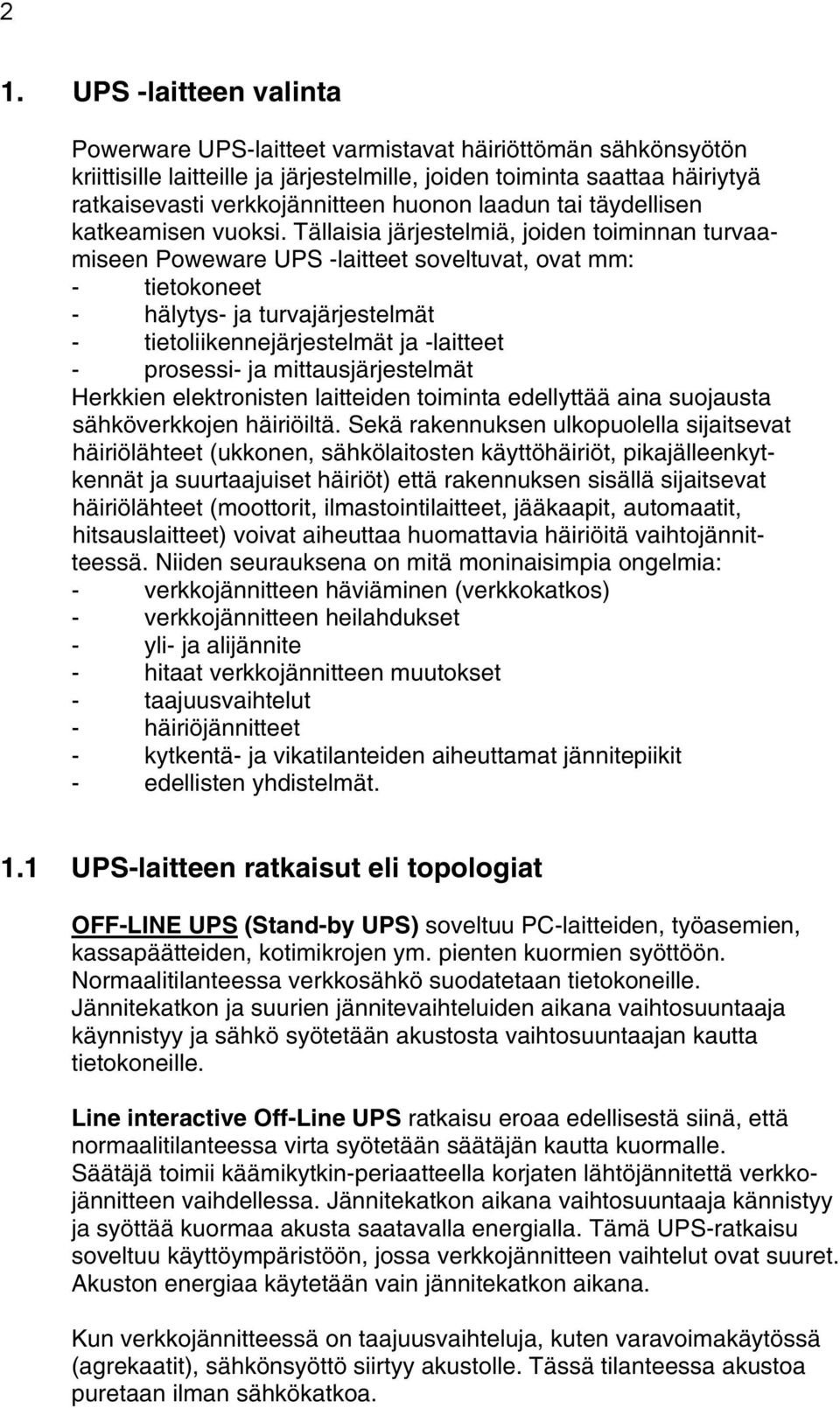 2

1. UPS -laitteen valinta

Powerware UPS-laitteet varmistavat häiriöttömän sähkönsyötön kriittisille laitteille ja järjestelmille, joiden toiminta saattaa häiriytyä ratkaisevasti verkkojännitteen huonon laadun tai täydellisen katkeamisen vuoksi. Tällaisia järjestelmiä, joiden toiminnan turvaamiseen Poweware UPS -laitteet soveltuvat, ovat mm:
- tietokoneet
- hälytys- ja turvajärjestelmät
- tietoliikennejärjestelmät ja -laitteet
- prosessi- ja mittausjärjestelmät
Herkkien elektronisten laitteiden toiminta edellyttää aina suojausta sähköverkkojen häiriöiltä. Sekä rakennuksen ulkopuolella sijaitsevat häiriölähteet (ukkonen, sähkölaitosten käyttöhäiriöt, pikajälleenkytkennät ja suurtaajuiset häiriöt) että rakennuksen sisällä sijaitsevat häiriölähteet (moottorit, ilmastointilaitteet, jääkaapit, automaatit, hitsauslaitteet) voivat aiheuttaa huomattavia häiriöitä vaihtojännitteessä. Niiden seurauksena on mitä moninaisimpia ongelmia:
- verkkojännitteen häviäminen (verkkokatkos)
- verkkojännitteen heilahdukset
- yli- ja alijännite
- hitaat verkkojännitteen muutokset
- taajuusvaihtelut
- häiriöjännitteet
- kytkentä- ja vikatilanteiden aiheuttamat jännitepiikit
- edellisten yhdistelmät.

1.1 UPS-laitteen ratkaisut eli topologiat

OFF-LINE UPS (Stand-by UPS) soveltuu PC-laitteiden, työasemien, kassapäätteiden, kotimikrojen ym. pienten kuormien syöttöön. Normaalitilanteessa verkkosähkö suodatetaan tietokoneille. Jännitekatkon ja suurien jännitevaihteluiden aikana vaihtosuuntaaja käynnistyy ja sähkö syötetään akustosta vaihtosuuntaajan kautta tietokoneille.

Line interactive Off-Line UPS ratkaisu eroaa edellisestä siinä, että normaalitilanteessa virta syötetään säätäjän kautta kuormalle. Säätäjä toimii käämikytkin-periaatteella korjaten lähtöjännitettä verkkojännitteen vaihdellessa. Jännitekatkon aikana vaihtosuuntaaja kännistyy ja syöttää kuormaa akusta saatavalla energialla. Tämä UPS-ratkaisu soveltuu käyttöympäristöön, jossa verkkojännitteen vaihtelut ovat suuret. Akuston energiaa käytetään vain jännitekatkon aikana.

Kun verkkojännitteessä on taajuusvaihteluja, kuten varavoimakäytössä (agrekaatit), sähkönsyöttö siirtyy akustolle. Tässä tilanteessa akustoa puretaan ilman sähkökatkoa.